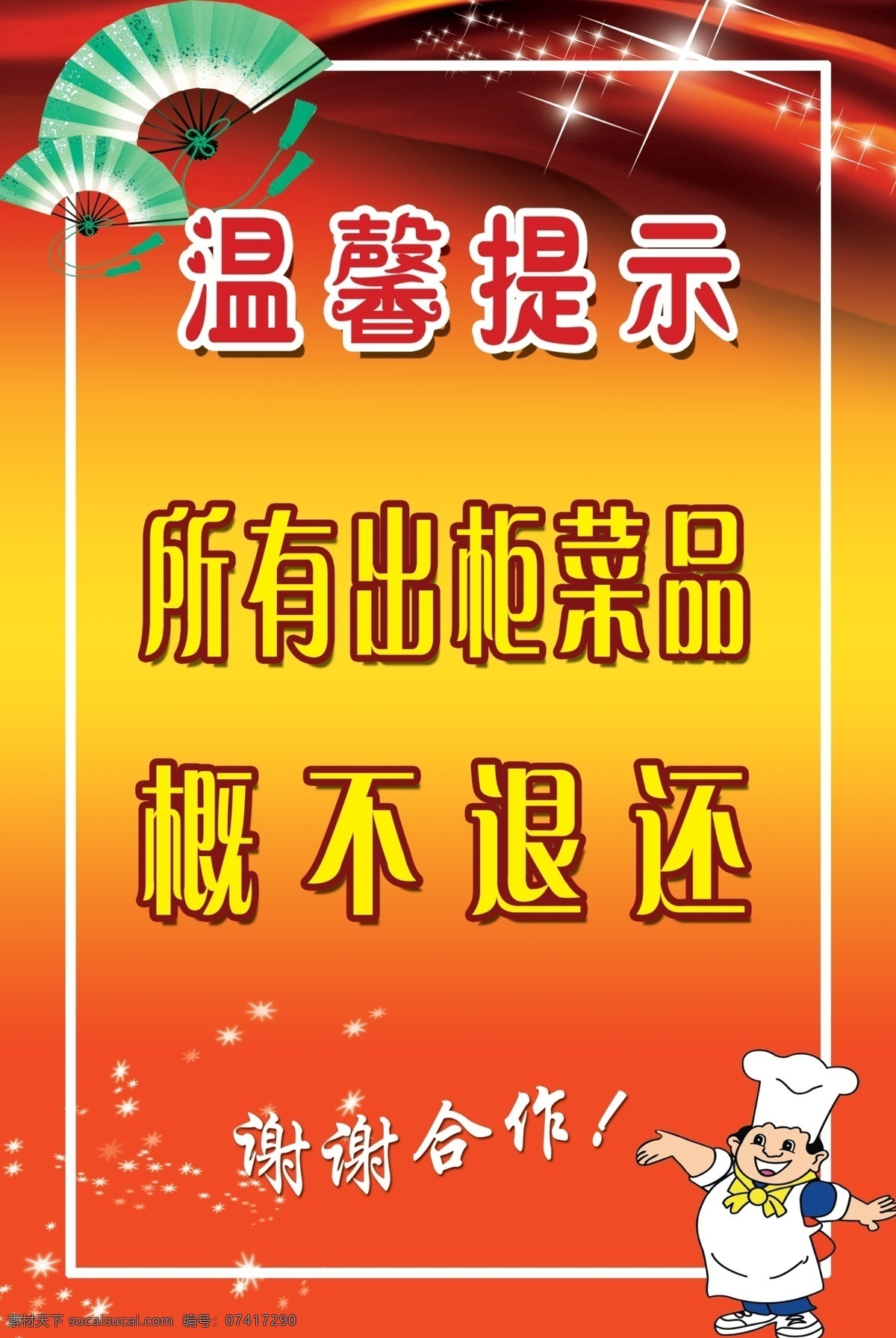 温馨提示

所有出柜菜品
概不退还

谢谢合作！

素材天下 sucaisucai.com 编号：07417290